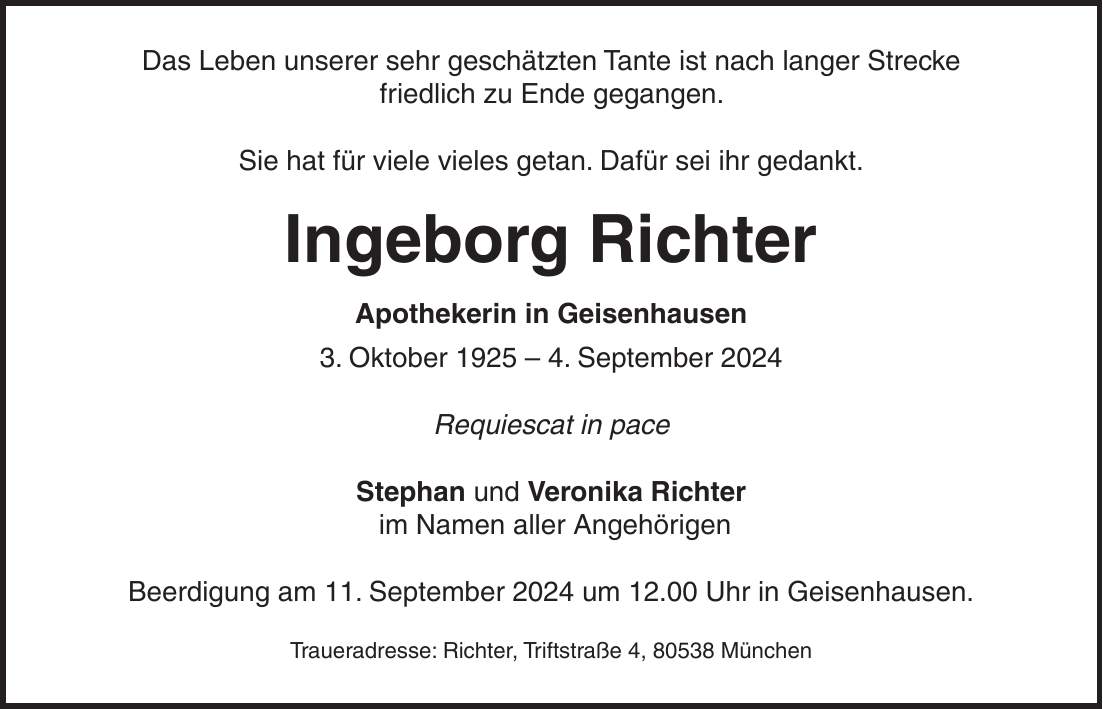 Das Leben unserer sehr geschätzten Tante ist nach langer Strecke friedlich zu Ende gegangen.

Sie hat für viele vieles getan. Dafür sei ihr gedankt.

Ingeborg Richter

Apothekerin in Geisenhausen

3. Oktober 1925 – 4. September 2024

Requiescat in pace

Stephan und Veronika Richter
im Namen aller Angehörigen

Beerdigung am 11. September 2024 um 12.00 Uhr in Geisenhausen.

Traueradresse: Richter, Triftstraße 4, 80538 München